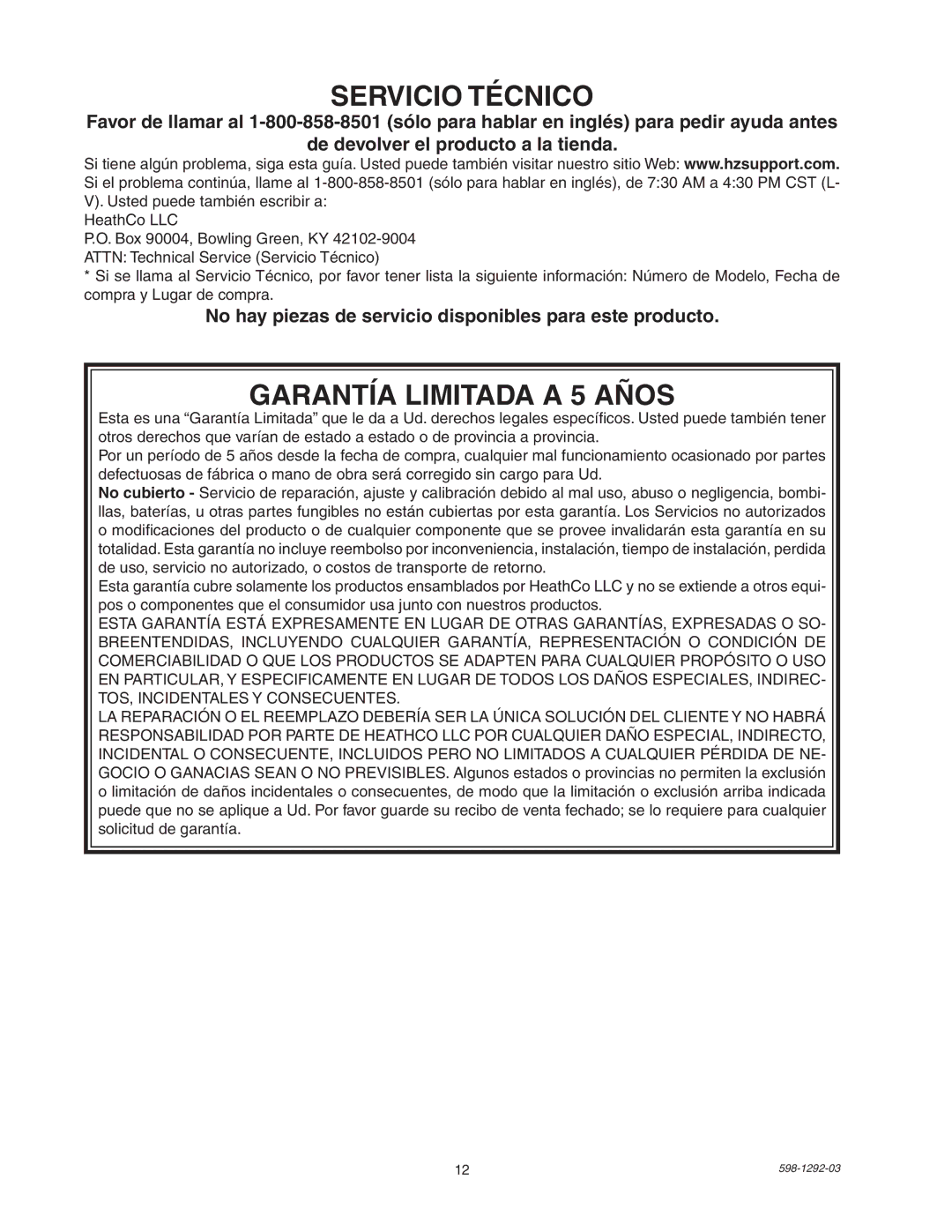 SERVICIO TÉCNICO

Favor de llamar al 1-800-858-8501 (sólo para hablar en inglés) para pedir ayuda antes de devolver el producto a la tienda.

Si tiene algún problema, siga esta guía. Usted puede también visitar nuestro sitio Web: www.hzsupport.com. Si el problema continúa, llame al 1-800-858-8501 (sólo para hablar en inglés), de 7:30 AM a 4:30 PM CST (L-V). Usted puede también escribir a:
HeathCo LLC
P.O. Box 90004, Bowling Green, KY 42102-9004
ATTN: Technical Service (Servicio Técnico)
* Si se llama al Servicio Técnico, por favor tener lista la siguiente información: Número de Modelo, Fecha de compra y Lugar de compra.

No hay piezas de servicio disponibles para este producto.

GARANTÍA LIMITADA A 5 AÑOS

Esta es una “Garantía Limitada” que le da a Ud. derechos legales específicos. Usted puede también tener otros derechos que varían de estado a estado o de provincia a provincia.
Por un período de 5 años desde la fecha de compra, cualquier mal funcionamiento ocasionado por partes defectuosas de fábrica o mano de obra será corregido sin cargo para Ud.
No cubierto - Servicio de reparación, ajuste y calibración debido al mal uso, abuso o negligencia, bombillas, baterías, u otras partes fungibles no están cubiertas por esta garantía. Los Servicios no autorizados o modificaciones del producto o de cualquier componente que se provee invalidarán esta garantía en su totalidad. Esta garantía no incluye reembolso por inconveniencia, instalación, tiempo de instalación, perdida de uso, servicio no autorizado, o costos de transporte de retorno.
Esta garantía cubre solamente los productos ensamblados por HeathCo LLC y no se extiende a otros equipos o componentes que el consumidor usa junto con nuestros productos.
ESTA GARANTÍA ESTÁ EXPRESAMENTE EN LUGAR DE OTRAS GARANTÍAS, EXPRESADAS O SOBREENTENDIDAS, INCLUYENDO CUALQUIER GARANTÍA, REPRESENTACIÓN O CONDICIÓN DE COMERCIABILIDAD O QUE LOS PRODUCTOS SE ADAPTEN PARA CUALQUIER PROPÓSITO O USO EN PARTICULAR, Y ESPECIFICAMENTE EN LUGAR DE TODOS LOS DAÑOS ESPECIALES, INDIRECTOS, INCIDENTALES Y CONSECUENTES.
LA REPARACIÓN O EL REEMPLAZO DEBERÍA SER LA ÚNICA SOLUCIÓN DEL CLIENTE Y NO HABRÁ RESPONSABILIDAD POR PARTE DE HEATHCO LLC POR CUALQUIER DAÑO ESPECIAL, INDIRECTO, INCIDENTAL O CONSECUENTE, INCLUIDOS PERO NO LIMITADOS A CUALQUIER PÉRDIDA DE NEGOCIO O GANACIAS SEAN O NO PREVISIBLES. Algunos estados o provincias no permiten la exclusión o limitación de daños incidentales o consecuentes, de modo que la limitación o exclusión arriba indicada puede que no se aplique a Ud. Por favor guarde su recibo de venta fechado; se lo requiere para cualquier solicitud de garantía.

12

598-1292-03